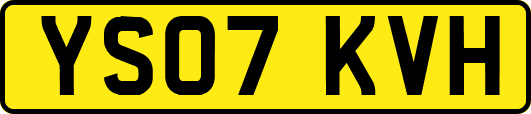 YS07 KVH